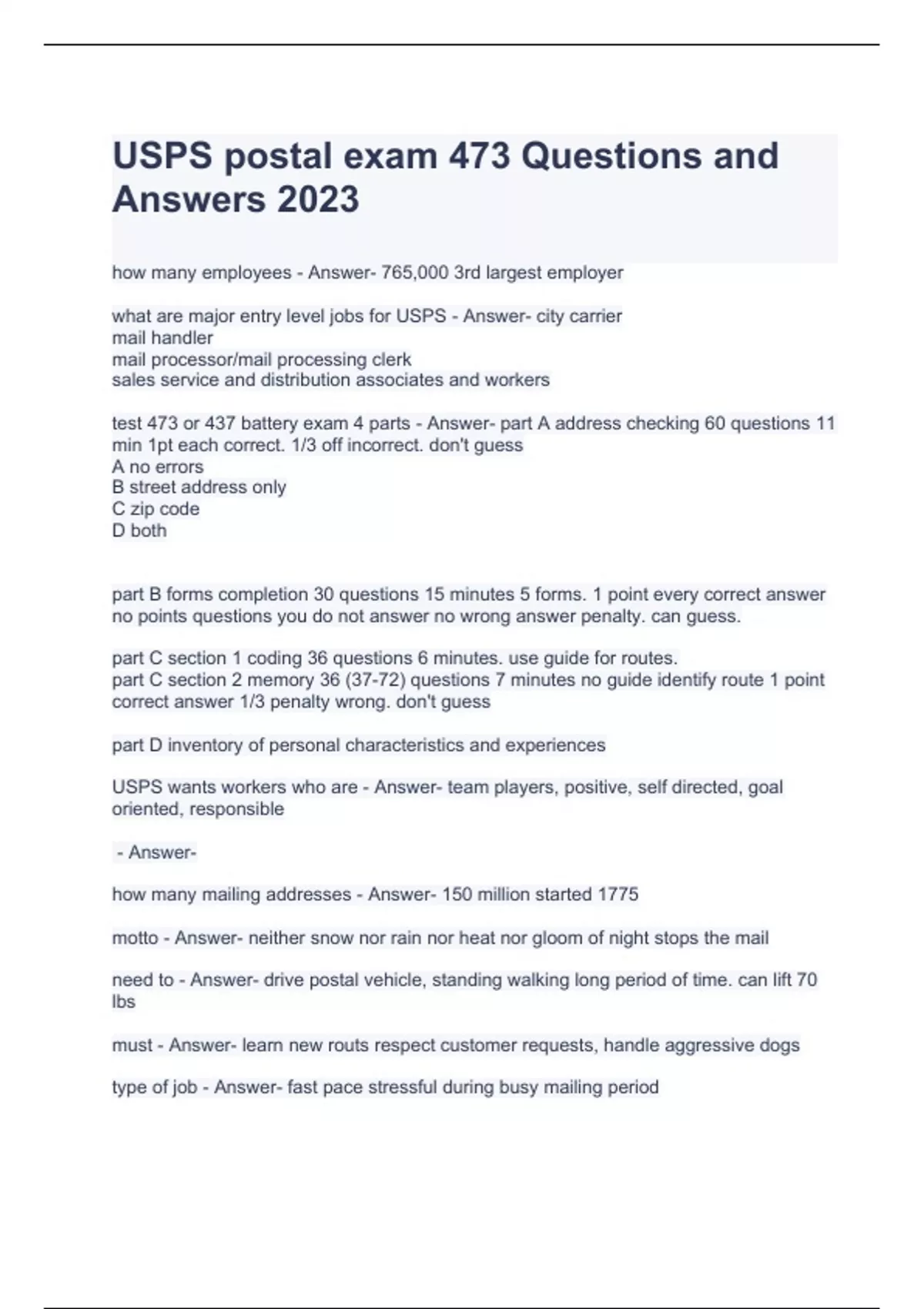 USPS postal exam 473 Questions and Answers 2023

how many employees - Answer- 765,000 3rd largest employer

what are major entry level jobs for USPS - Answer- city carrier
mail handler
mail processor/mail processing clerk
sales service and distribution associates and workers

test 473 or 437 battery exam 4 parts - Answer- part A address checking 60 questions 11 min 1pt each correct. 1/3 off incorrect. don't guess
A no errors
B street address only
C zip code
D both

part B forms completion 30 questions 15 minutes 5 forms. 1 point every correct answer no points questions you do not answer no wrong answer penalty. can guess.

part C section 1 coding 36 questions 6 minutes. use guide for routes.
part C section 2 memory 36 (37-72) questions 7 minutes no guide identify route 1 point correct answer 1/3 penalty wrong. don't guess

part D inventory of personal characteristics and experiences

USPS wants workers who are - Answer- team players, positive, self directed, goal oriented, responsible

- Answer-

how many mailing addresses - Answer- 150 million started 1775

motto - Answer- neither snow nor rain nor heat nor gloom of night stops the mail

need to - Answer- drive postal vehicle, standing walking long period of time. can lift 70 lbs

must - Answer- learn new routs respect customer requests, handle aggressive dogs

type of job - Answer- fast pace stressful during busy mailing period